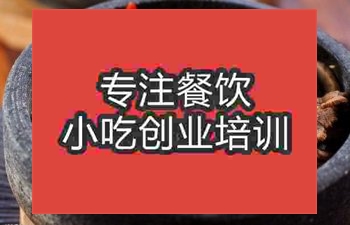 专注餐饮
小吃创业培训